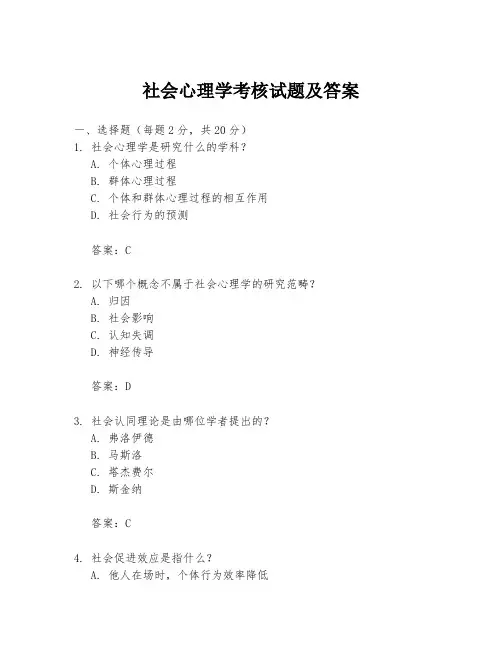 社会心理学考核试题及答案

一、选择题（每题 2 分，共 20 分）

1. 社会心理学是研究什么的学科？
A. 个体心理过程
B. 群体心理过程
C. 个体和群体心理过程的相互作用
D. 社会行为的预测

答案：C

2. 以下哪个概念不属于社会心理学的研究范畴？
A. 归因
B. 社会影响
C. 认知失调
D. 神经传导

答案：D

3. 社会认同理论是由哪位学者提出的？
A. 弗洛伊德
B. 马斯洛
C. 塔杰费尔
D. 斯金纳

答案：C

4. 社会促进效应是指什么？
A. 他人在场时，个体行为效率降低